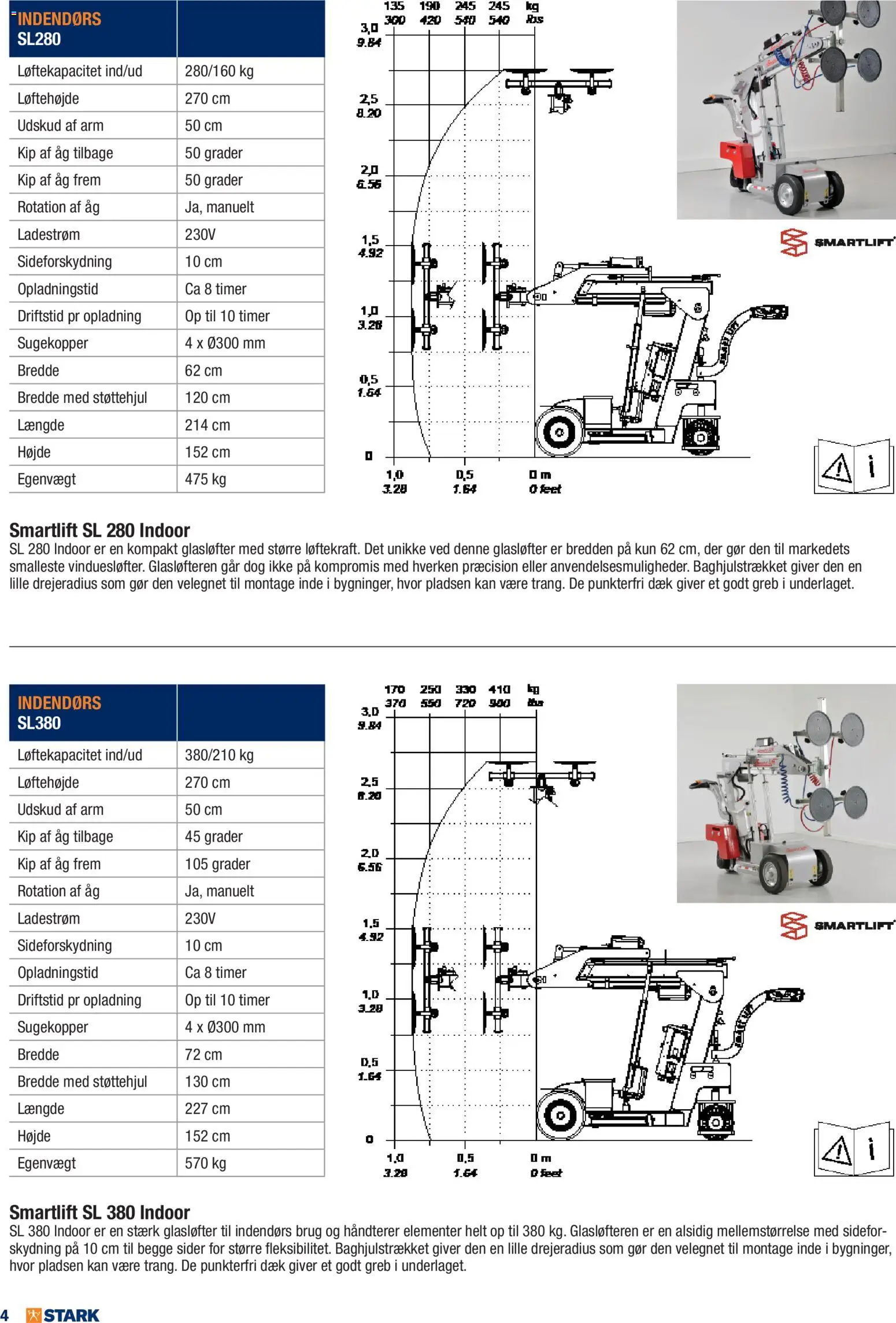 | INDENDØRS SL280 | |
|---|---|
| Løftekapacitet ind/ud | 280/160 kg |
| Løftehøjde | 270 cm |
| Udskud af arm | 50 cm |
| Kip af åg tilbage | 50 grader |
| Kip af åg frem | 50 grader |
| Rotation af åg | Ja, manuelt |
| Ladestrøm | 230V |
| Sideforskydning | 10 cm |
| Opladningstid | Ca 8 timer |
| Driftstid pr opladning | Op til 10 timer |
| Sugekopper | 4 x Ø300 mm |
| Bredde | 62 cm |
| Bredde med støttehjul | 120 cm |
| Længde | 214 cm |
| Højde | 152 cm |
| Egenvægt | 475 kg |

135 190 245 245 kg
300 420 540 540 lbs
3,0 9.84
2,5 8.20
2,0 6.56
1,5 4.92
1,0 3.28
0,5 1.64
0
1,0 3.28 0,5 1.64 0 m 0 feet

SMARTLIFT

Smartlift SL 280 Indoor
SL 280 Indoor er en kompakt glasløfter med større løftekraft. Det unikke ved denne glasløfter er bredden på kun 62 cm, der gør den til markedets smalleste vinduesløfter. Glasløfteren går dog ikke på kompromis med hverken præcision eller anvendelsesmuligheder. Baghjulstrækket giver den en lille drejeradius som gør den velegnet til montage inde i bygninger, hvor pladsen kan være trang. De punkterfri dæk giver et godt greb i underlaget.

| INDENDØRS SL380 | |
|---|---|
| Løftekapacitet ind/ud | 380/210 kg |
| Løftehøjde | 270 cm |
| Udskud af arm | 50 cm |
| Kip af åg tilbage | 45 grader |
| Kip af åg frem | 105 grader |
| Rotation af åg | Ja, manuelt |
| Ladestrøm | 230V |
| Sideforskydning | 10 cm |
| Opladningstid | Ca 8 timer |
| Driftstid pr opladning | Op til 10 timer |
| Sugekopper | 4 x Ø300 mm |
| Bredde | 72 cm |
| Bredde med støttehjul | 130 cm |
| Længde | 227 cm |
| Højde | 152 cm |
| Egenvægt | 570 kg |

170 250 330 410 kg
370 550 720 900 lbs
3,0 9.84
2,5 8.20
2,0 6.56
1,5 4.92
1,0 3.28
0,5 1.64
0
1,0 3.28 0,5 1.64 0 m 0 feet

SMARTLIFT

Smartlift SL 380 Indoor
SL 380 Indoor er en stærk glasløfter til indendørs brug og håndterer elementer helt op til 380 kg. Glasløfteren er en alsidig mellemstørrelse med sideforskydning på 10 cm til begge sider for større fleksibilitet. Baghjulstrækket giver den en lille drejeradius som gør den velegnet til montage inde i bygninger, hvor pladsen kan være trang. De punkterfri dæk giver et godt greb i underlaget.

4 STARK